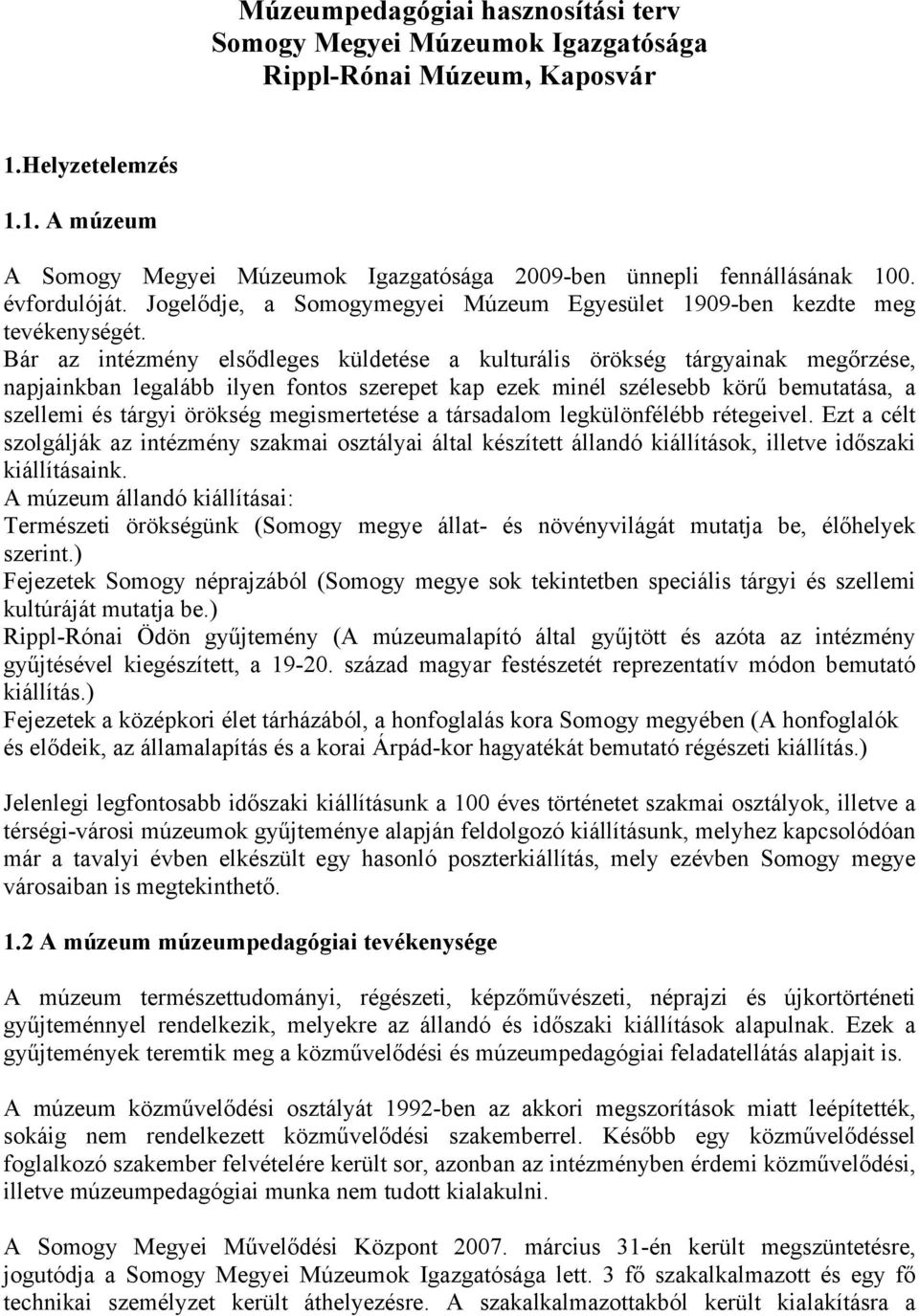 Múzeumpedagógiai hasznosítási terv
Somogy Megyei Múzeumok Igazgatósága
Rippl-Rónai Múzeum, Kaposvár

1.Helyzetelemzés

1.1. A múzeum

A Somogy Megyei Múzeumok Igazgatósága 2009-ben ünnepli fennállásának 100. évfordulóját. Jogelődje, a Somogymegyei Múzeum Egyesület 1909-ben kezdte meg tevékenységét.
Bár az intézmény elsődleges küldetése a kulturális örökség tárgyainak megőrzése, napjainkban legalább ilyen fontos szerepet kap ezek minél szélesebb körű bemutatása, a szellemi és tárgyi örökség megismertetése a társadalom legkülönfélébb rétegeivel. Ezt a célt szolgálják az intézmény szakmai osztályai által készített állandó kiállítások, illetve időszaki kiállításaink.
A múzeum állandó kiállításai:
Természeti örökségünk (Somogy megye állat- és növényvilágát mutatja be, élőhelyek szerint.)
Fejezetek Somogy néprajzából (Somogy megye sok tekintetben speciális tárgyi és szellemi kultúráját mutatja be.)
Rippl-Rónai Ödön gyűjtemény (A múzeumalapító által gyűjtött és azóta az intézmény gyűjtésével kiegészített, a 19-20. század magyar festészetét reprezentatív módon bemutató kiállítás.)
Fejezetek a középkori élet tárházából, a honfoglalás kora Somogy megyében (A honfoglalók és elődeik, az államalapítás és a korai Árpád-kor hagyatékát bemutató régészeti kiállítás.)

Jelenlegi legfontosabb időszaki kiállításunk a 100 éves történetet szakmai osztályok, illetve a térségi-városi múzeumok gyűjteménye alapján feldolgozó kiállításunk, melyhez kapcsolódóan már a tavalyi évben elkészült egy hasonló poszterkiállítás, mely ezévben Somogy megye városaiban is megtekinthető.

1.2 A múzeum múzeumpedagógiai tevékenysége

A múzeum természettudományi, régészeti, képzőművészeti, néprajzi és újkortörténeti gyűjteménnyel rendelkezik, melyekre az állandó és időszaki kiállítások alapulnak. Ezek a gyűjtemények teremtik meg a közművelődési és múzeumpedagógiai feladatellátás alapjait is.

A múzeum közművelődési osztályát 1992-ben az akkori megszorítások miatt leépítették, sokáig nem rendelkezett közművelődési szakemberrel. Később egy közművelődéssel foglalkozó szakember felvételére került sor, azonban az intézményben érdemi közművelődési, illetve múzeumpedagógiai munka nem tudott kialakulni.

A Somogy Megyei Művelődési Központ 2007. március 31-én került megszüntetésre, jogutódja a Somogy Megyei Múzeumok Igazgatósága lett. 3 fő szakalkalmazott és egy fő technikai személyzet került áthelyezésre. A szakalkalmazottakból került kialakításra a